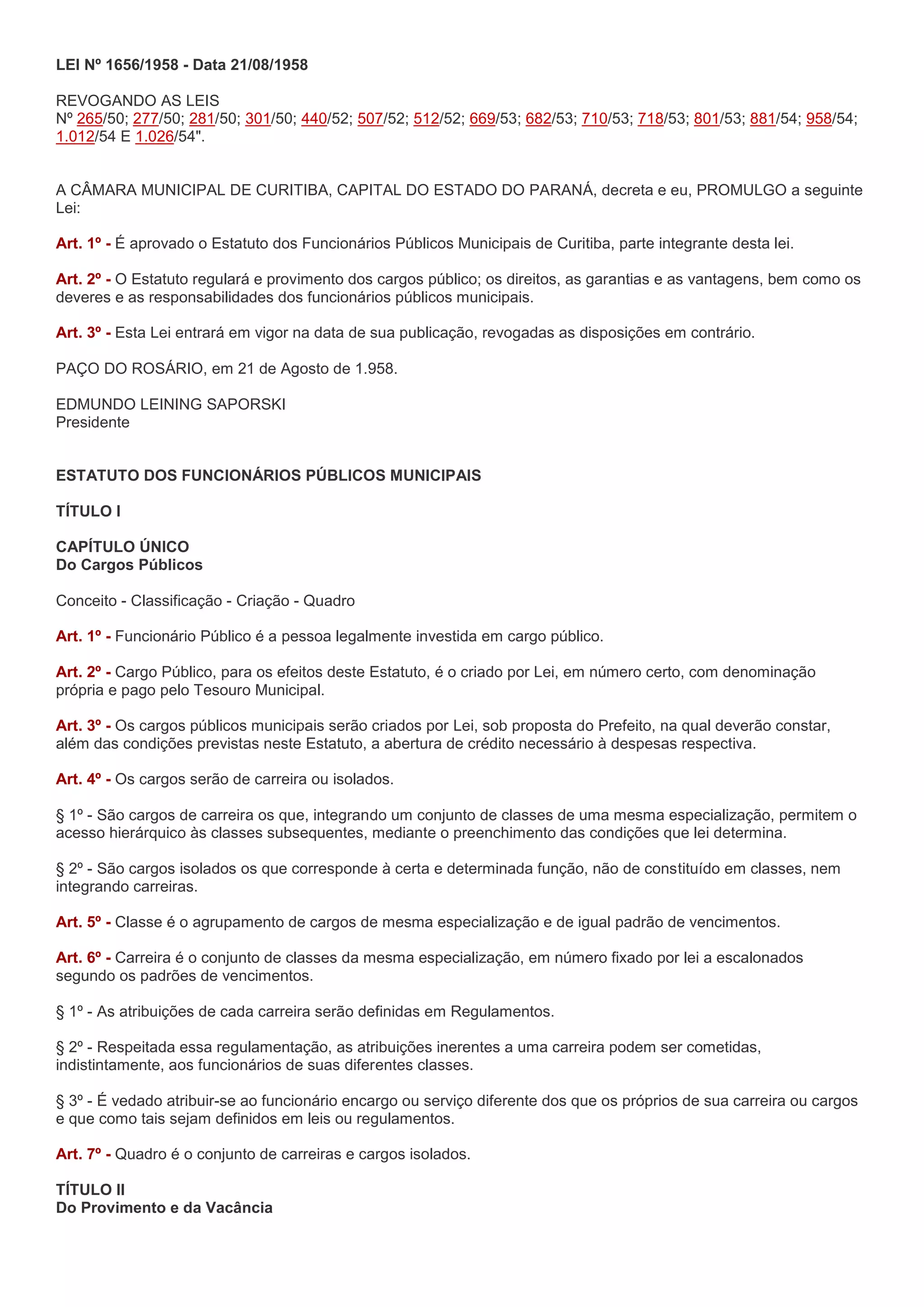 LEI Nº 1656/1958 - Data 21/08/1958

REVOGANDO AS LEIS
Nº 265/50; 277/50; 281/50; 301/50; 440/52; 507/52; 512/52; 669/53; 682/53; 710/53; 718/53; 801/53; 881/54; 958/54; 1.012/54 E 1.026/54".

A CÂMARA MUNICIPAL DE CURITIBA, CAPITAL DO ESTADO DO PARANÁ, decreta e eu, PROMULGO a seguinte Lei:

Art. 1º - É aprovado o Estatuto dos Funcionários Públicos Municipais de Curitiba, parte integrante desta lei.

Art. 2º - O Estatuto regulará e provimento dos cargos público; os direitos, as garantias e as vantagens, bem como os deveres e as responsabilidades dos funcionários públicos municipais.

Art. 3º - Esta Lei entrará em vigor na data de sua publicação, revogadas as disposições em contrário.

PAÇO DO ROSÁRIO, em 21 de Agosto de 1.958.

EDMUNDO LEINING SAPORSKI
Presidente

ESTATUTO DOS FUNCIONÁRIOS PÚBLICOS MUNICIPAIS

TÍTULO I

CAPÍTULO ÚNICO
Do Cargos Públicos

Conceito - Classificação - Criação - Quadro

Art. 1º - Funcionário Público é a pessoa legalmente investida em cargo público.

Art. 2º - Cargo Público, para os efeitos deste Estatuto, é o criado por Lei, em número certo, com denominação própria e pago pelo Tesouro Municipal.

Art. 3º - Os cargos públicos municipais serão criados por Lei, sob proposta do Prefeito, na qual deverão constar, além das condições previstas neste Estatuto, a abertura de crédito necessário à despesas respectiva.

Art. 4º - Os cargos serão de carreira ou isolados.

§ 1º - São cargos de carreira os que, integrando um conjunto de classes de uma mesma especialização, permitem o acesso hierárquico às classes subsequentes, mediante o preenchimento das condições que lei determina.

§ 2º - São cargos isolados os que corresponde à certa e determinada função, não de constituído em classes, nem integrando carreiras.

Art. 5º - Classe é o agrupamento de cargos de mesma especialização e de igual padrão de vencimentos.

Art. 6º - Carreira é o conjunto de classes da mesma especialização, em número fixado por lei a escalonados segundo os padrões de vencimentos.

§ 1º - As atribuições de cada carreira serão definidas em Regulamentos.

§ 2º - Respeitada essa regulamentação, as atribuições inerentes a uma carreira podem ser cometidas, indistintamente, aos funcionários de suas diferentes classes.

§ 3º - É vedado atribuir-se ao funcionário encargo ou serviço diferente dos que os próprios de sua carreira ou cargos e que como tais sejam definidos em leis ou regulamentos.

Art. 7º - Quadro é o conjunto de carreiras e cargos isolados.

TÍTULO II
Do Provimento e da Vacância